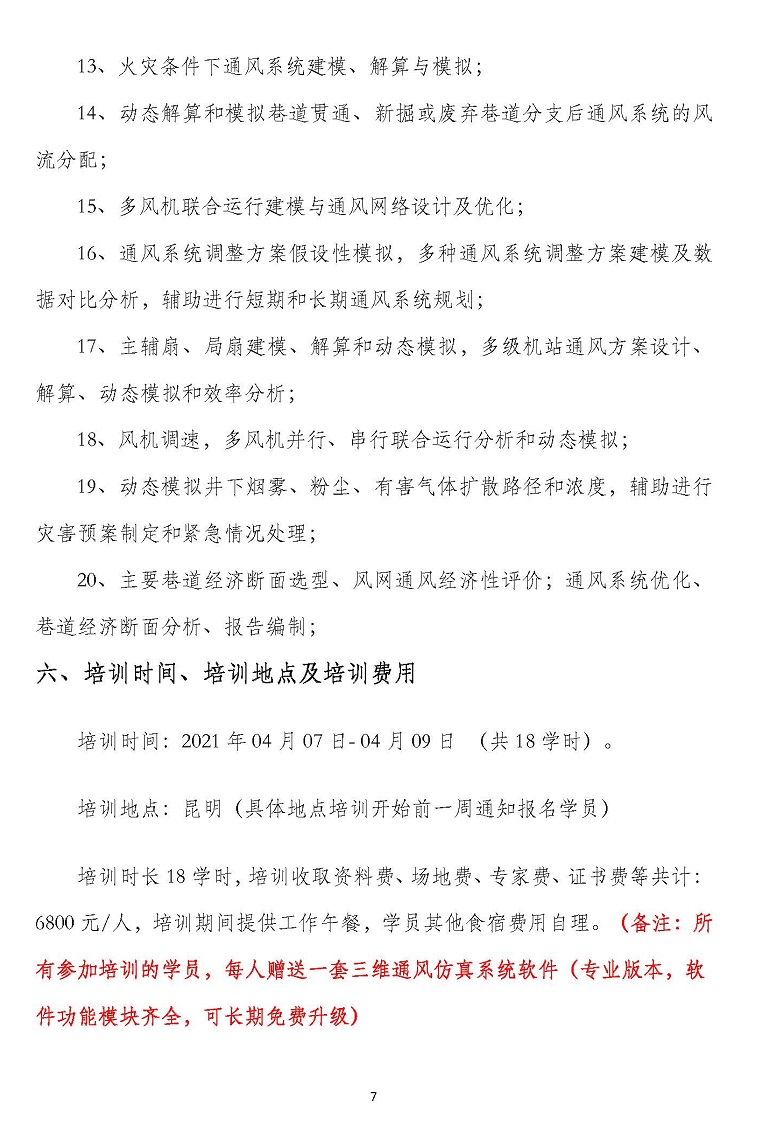 13、火灾条件下通风系统建模、解算与模拟；

14、动态解算和模拟巷道贯通、新掘或废弃巷道分支后通风系统的风流分配；

15、多风机联合运行建模与通风网络设计及优化；

16、通风系统调整方案假设性模拟，多种通风系统调整方案建模及数据对比分析，辅助进行短期和长期通风系统规划；

17、主辅扇、局扇建模、解算和动态模拟，多级机站通风方案设计、解算、动态模拟和效率分析；

18、风机调速，多风机并行、串行联合运行分析和动态模拟；

19、动态模拟井下烟雾、粉尘、有害气体扩散路径和浓度，辅助进行灾害预案制定和紧急情况处理；

20、主要巷道经济断面选型、风网通风经济性评价；通风系统优化、巷道经济断面分析、报告编制；

六、培训时间、培训地点及培训费用

培训时间：2021 年 04 月 07 日- 04 月 09 日 （共 18 学时）。

培训地点：昆明（具体地点培训开始前一周通知报名学员）

培训时长 18 学时，培训收取资料费、场地费、专家费、证书费等共计：6800 元/人，培训期间提供工作午餐，学员其他食宿费用自理。（备注：所有参加培训的学员，每人赠送一套三维通风仿真系统软件（专业版本，软件功能模块齐全，可长期免费升级）

7